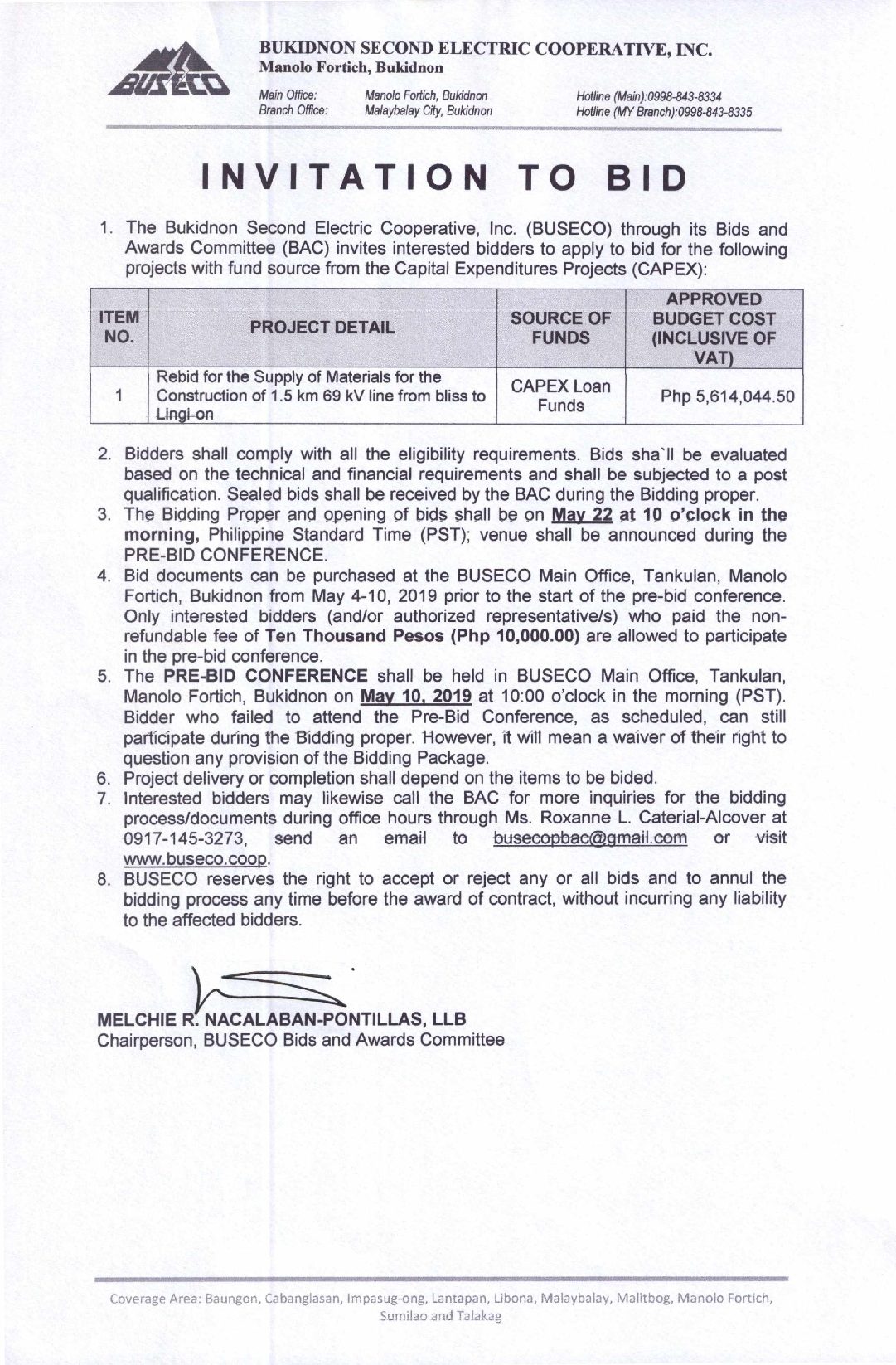 BUSECO

BUKIDNON SECOND ELECTRIC COOPERATIVE, INC.
Manolo Fortich, Bukidnon

Main Office: Manolo Fortich, Bukidnon
Branch Office: Malaybalay City, Bukidnon

Hotline (Main):0998-843-8334
Hotline (MY Branch):0998-843-8335

INVITATION TO BID

1. The Bukidnon Second Electric Cooperative, Inc. (BUSECO) through its Bids and Awards Committee (BAC) invites interested bidders to apply to bid for the following projects with fund source from the Capital Expenditures Projects (CAPEX):

| ITEM NO. | PROJECT DETAIL | SOURCE OF FUNDS | APPROVED BUDGET COST (INCLUSIVE OF VAT) |
|---|---|---|---|
| 1 | Rebid for the Supply of Materials for the Construction of 1.5 km 69 kV line from bliss to Lingi-on | CAPEX Loan Funds | Php 5,614,044.50 |

2. Bidders shall comply with all the eligibility requirements. Bids sha`ll be evaluated based on the technical and financial requirements and shall be subjected to a post qualification. Sealed bids shall be received by the BAC during the Bidding proper.
3. The Bidding Proper and opening of bids shall be on May 22 at 10 o'clock in the morning, Philippine Standard Time (PST); venue shall be announced during the PRE-BID CONFERENCE.
4. Bid documents can be purchased at the BUSECO Main Office, Tankulan, Manolo Fortich, Bukidnon from May 4-10, 2019 prior to the start of the pre-bid conference. Only interested bidders (and/or authorized representative/s) who paid the non-refundable fee of Ten Thousand Pesos (Php 10,000.00) are allowed to participate in the pre-bid conference.
5. The PRE-BID CONFERENCE shall be held in BUSECO Main Office, Tankulan, Manolo Fortich, Bukidnon on May 10, 2019 at 10:00 o'clock in the morning (PST). Bidder who failed to attend the Pre-Bid Conference, as scheduled, can still participate during the Bidding proper. However, it will mean a waiver of their right to question any provision of the Bidding Package.
6. Project delivery or completion shall depend on the items to be bided.
7. Interested bidders may likewise call the BAC for more inquiries for the bidding process/documents during office hours through Ms. Roxanne L. Caterial-Alcover at 0917-145-3273, send an email to busecopbac@gmail.com or visit www.buseco.coop.
8. BUSECO reserves the right to accept or reject any or all bids and to annul the bidding process any time before the award of contract, without incurring any liability to the affected bidders.

MELCHIE R. NACALABAN-PONTILLAS, LLB
Chairperson, BUSECO Bids and Awards Committee

Coverage Area: Baungon, Cabanglasan, Impasug-ong, Lantapan, Libona, Malaybalay, Malitbog, Manolo Fortich, Sumilao and Talakag